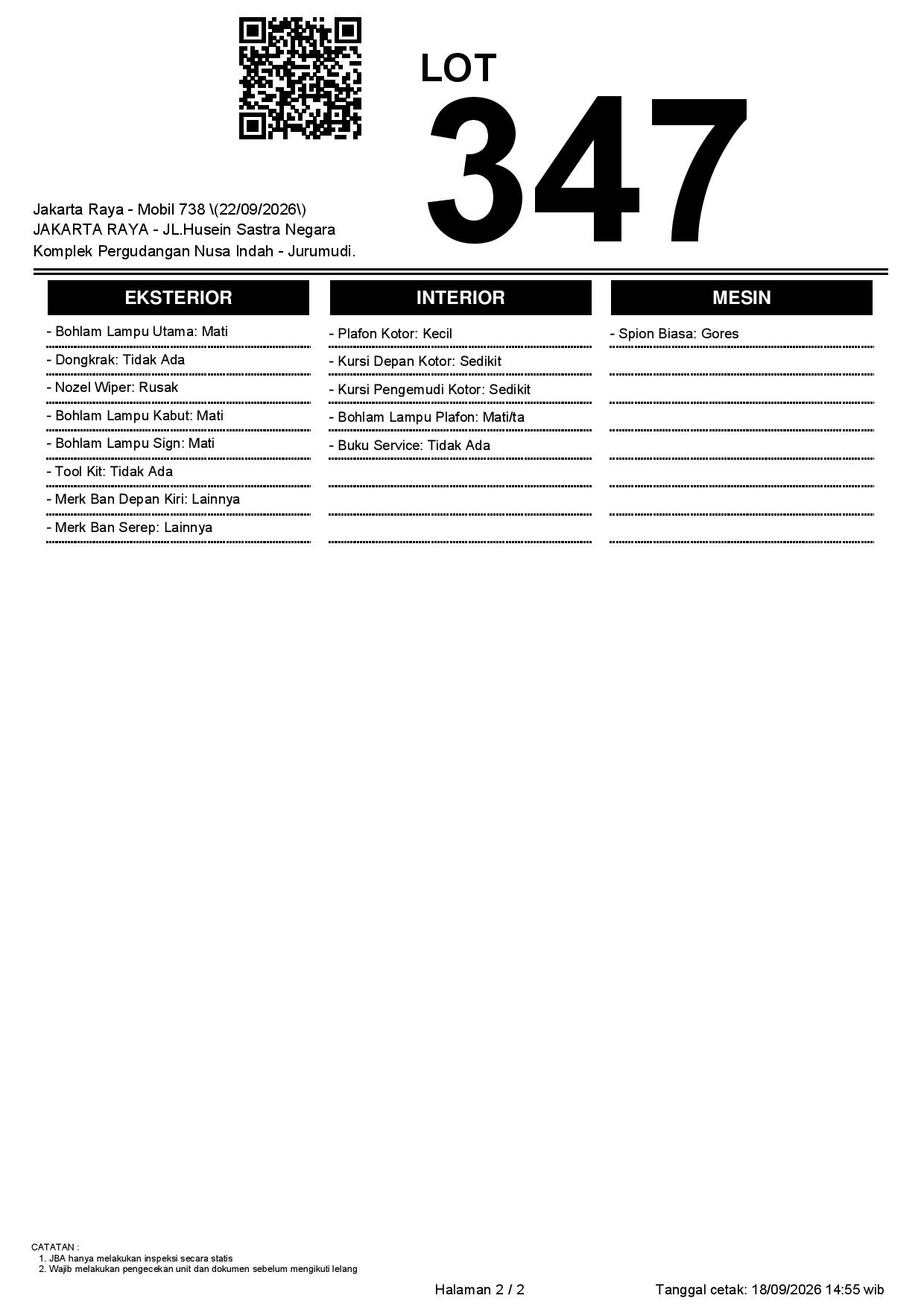 LOT
347

Jakarta Raya - Mobil 738 \(22/09/2026\)
JAKARTA RAYA - JL.Husein Sastra Negara
Komplek Pergudangan Nusa Indah - Jurumudi.

EKSTERIOR

- Bohlam Lampu Utama: Mati
- Dongkrak: Tidak Ada
- Nozel Wiper: Rusak
- Bohlam Lampu Kabut: Mati
- Bohlam Lampu Sign: Mati
- Tool Kit: Tidak Ada
- Merk Ban Depan Kiri: Lainnya
- Merk Ban Serep: Lainnya

INTERIOR

- Plafon Kotor: Kecil
- Kursi Depan Kotor: Sedikit
- Kursi Pengemudi Kotor: Sedikit
- Bohlam Lampu Plafon: Mati/ta
- Buku Service: Tidak Ada

MESIN

- Spion Biasa: Gores

CATATAN :
1. JBA hanya melakukan inspeksi secara statis
2. Wajib melakukan pengecekan unit dan dokumen sebelum mengikuti lelang

Halaman 2 / 2

Tanggal cetak: 18/09/2026 14:55 wib